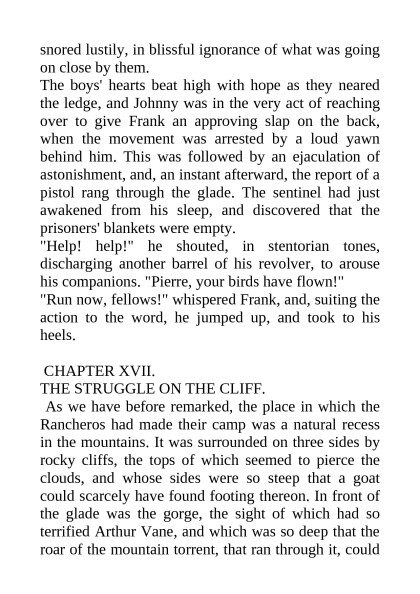 snored lustily, in blissful ignorance of what was going on close by them.

The boys' hearts beat high with hope as they neared the ledge, and Johnny was in the very act of reaching over to give Frank an approving slap on the back, when the movement was arrested by a loud yawn behind him. This was followed by an ejaculation of astonishment, and, an instant afterward, the report of a pistol rang through the glade. The sentinel had just awakened from his sleep, and discovered that the prisoners' blankets were empty.

"Help! help!" he shouted, in stentorian tones, discharging another barrel of his revolver, to arouse his companions. "Pierre, your birds have flown!"

"Run now, fellows!" whispered Frank, and, suiting the action to the word, he jumped up, and took to his heels.

CHAPTER XVII.

THE STRUGGLE ON THE CLIFF.

As we have before remarked, the place in which the Rancheros had made their camp was a natural recess in the mountains. It was surrounded on three sides by rocky cliffs, the tops of which seemed to pierce the clouds, and whose sides were so steep that a goat could scarcely have found footing thereon. In front of the glade was the gorge, the sight of which had so terrified Arthur Vane, and which was so deep that the roar of the mountain torrent, that ran through it, could